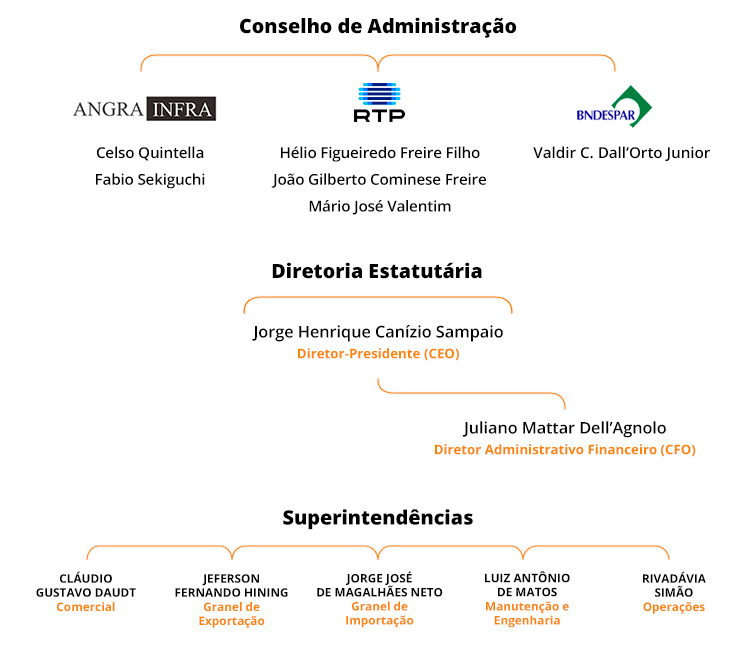 Conselho de Administração

ANGRA INFRA

Celso Quintella
Fabio Sekiguchi

RTP

Hélio Figueiredo Freire Filho
João Gilberto Cominese Freire
Mário José Valentim

BNDESPAR

Valdir C. Dall'Orto Junior

Diretoria Estatutária

Jorge Henrique Canízio Sampaio
Diretor-Presidente (CEO)

Juliano Mattar Dell'Agnolo
Diretor Administrativo Financeiro (CFO)

Superintendências

CLÁUDIO GUSTAVO DAUDT
Comercial

JEFERSON FERNANDO HINING
Granel de Exportação

JORGE JOSÉ DE MAGALHÃES NETO
Granel de Importação

LUIZ ANTÔNIO DE MATOS
Manutenção e Engenharia

RIVADÁVIA SIMÃO
Operações